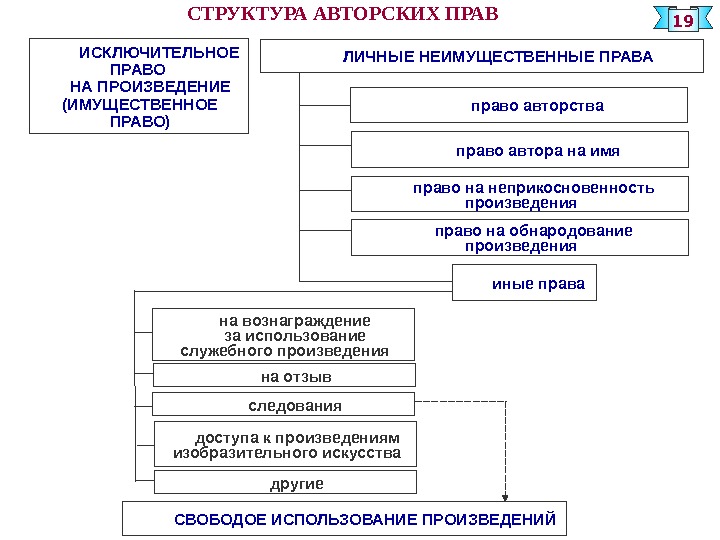 СТРУКТУРА АВТОРСКИХ ПРАВ

19

ИСКЛЮЧИТЕЛЬНОЕ ПРАВО НА ПРОИЗВЕДЕНИЕ (ИМУЩЕСТВЕННОЕ ПРАВО)

ЛИЧНЫЕ НЕИМУЩЕСТВЕННЫЕ ПРАВА

право авторства

право автора на имя

право на неприкосновенность произведения

право на обнародование произведения

иные права

на вознаграждение за использование служебного произведения

на отзыв

следования

доступа к произведениям изобразительного искусства

другие

СВОБОДОЕ ИСПОЛЬЗОВАНИЕ ПРОИЗВЕДЕНИЙ